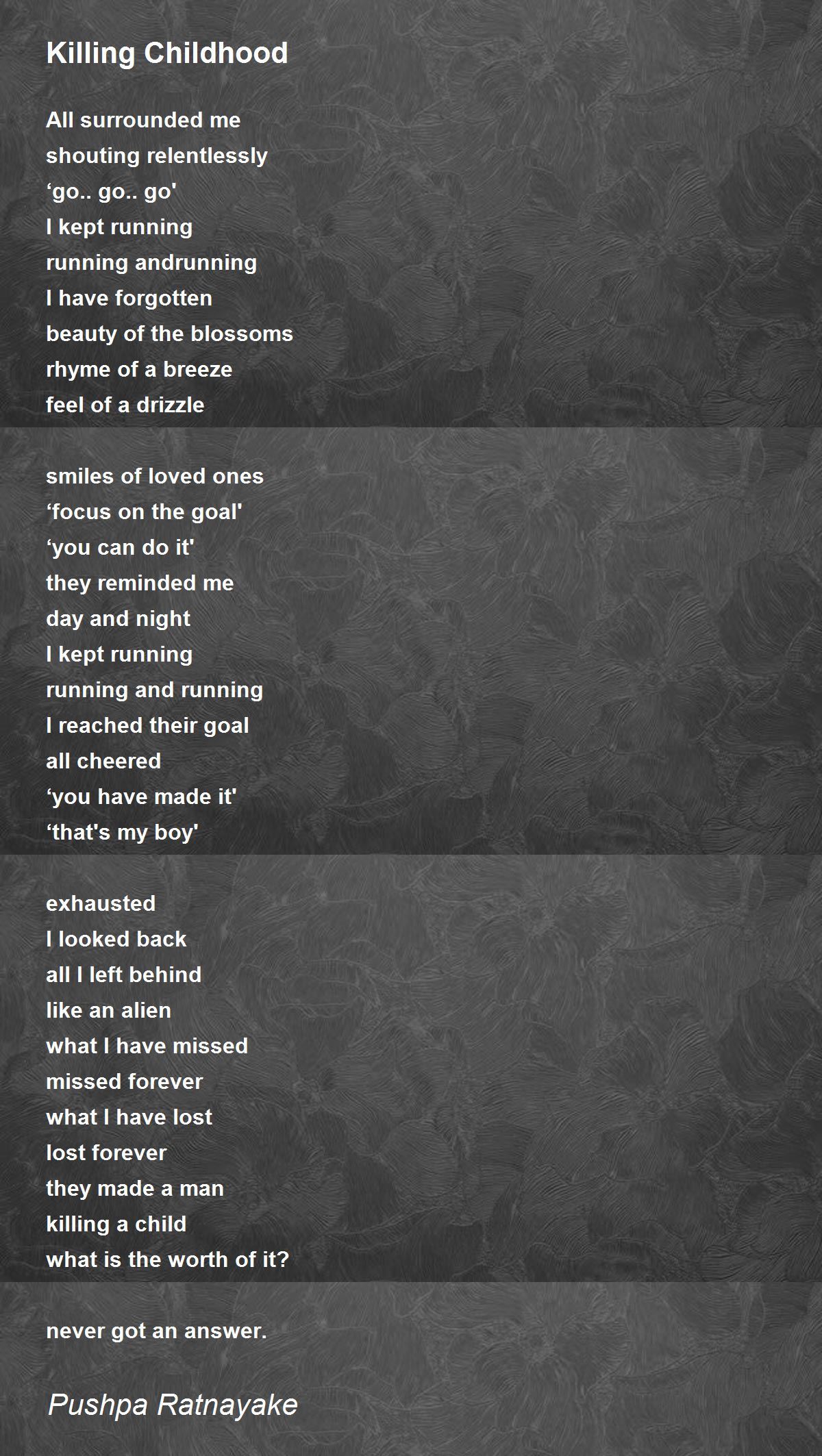 Killing Childhood

All surrounded me
shouting relentlessly
'go.. go.. go'
I kept running
running andrunning
I have forgotten
beauty of the blossoms
rhyme of a breeze
feel of a drizzle

smiles of loved ones
'focus on the goal'
'you can do it'
they reminded me
day and night
I kept running
running and running
I reached their goal
all cheered
'you have made it'
'that's my boy'

exhausted
I looked back
all I left behind
like an alien
what I have missed
missed forever
what I have lost
lost forever
they made a man
killing a child
what is the worth of it?

never got an answer.

Pushpa Ratnayake